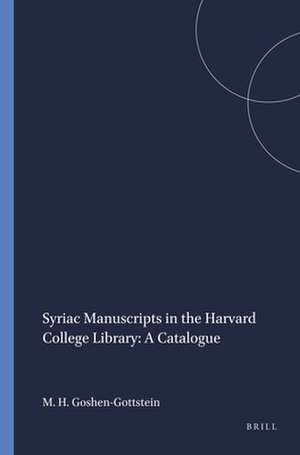 Syriac Manuscripts in the Harvard College Library: A Catalogue

M. H. Goshen-Gottstein

BRILL